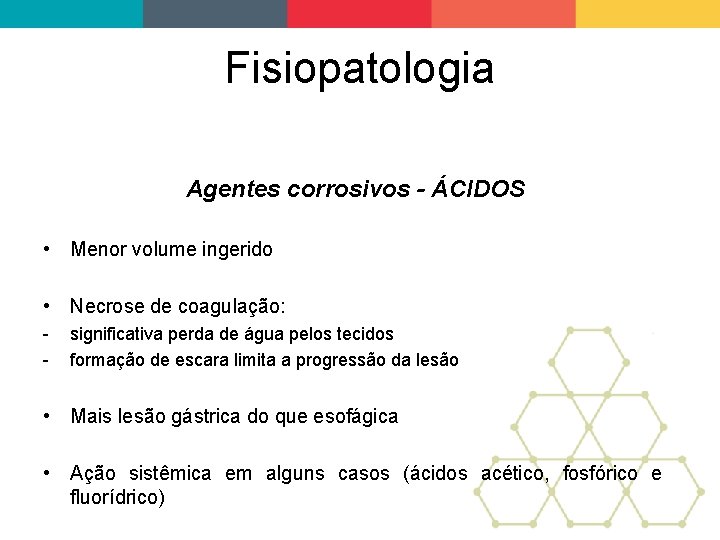 Fisiopatologia

Agentes corrosivos - ÁCIDOS

• Menor volume ingerido

• Necrose de coagulação:
- significativa perda de água pelos tecidos
- formação de escara limita a progressão da lesão

• Mais lesão gástrica do que esofágica

• Ação sistêmica em alguns casos (ácidos acético, fosfórico e fluorídrico)